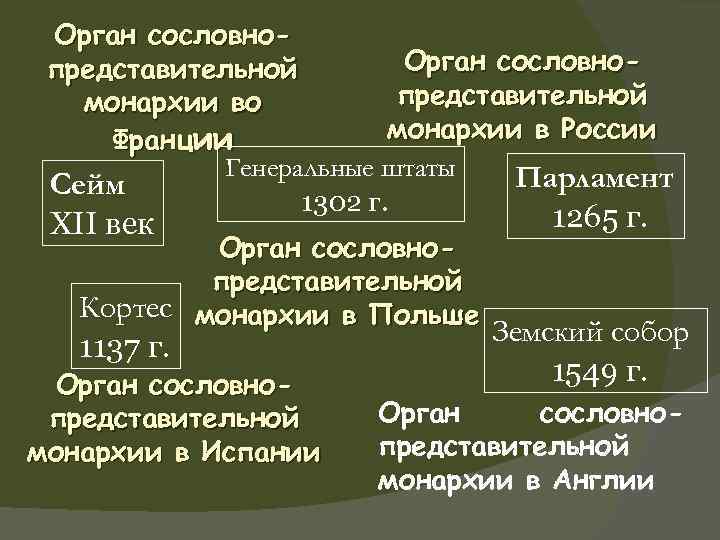 Орган сословно-представительной монархии во Франции

Орган сословно-представительной монархии в России

Сейм
XII век

Генеральные штаты
1302 г.

Парламент
1265 г.

Орган сословно-представительной монархии в Польше

Кортес
1137 г.

Земский собор
1549 г.

Орган сословно-представительной монархии в Испании

Орган сословно-представительной монархии в Англии